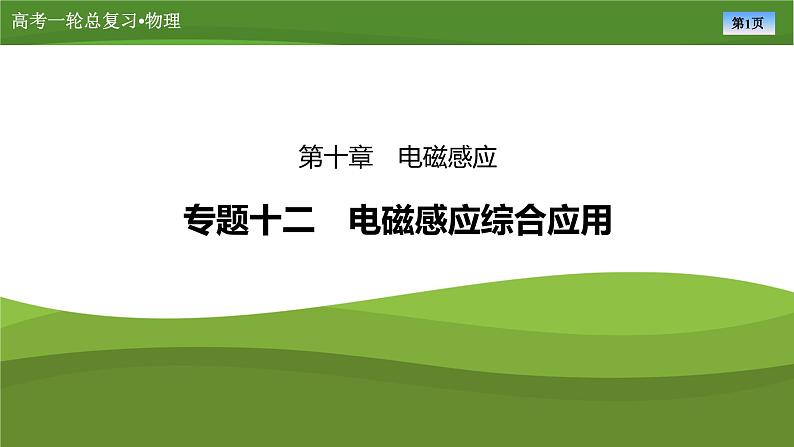 高考一轮总复习•物理

第1页

第十章　电磁感应

专题十二　电磁感应综合应用